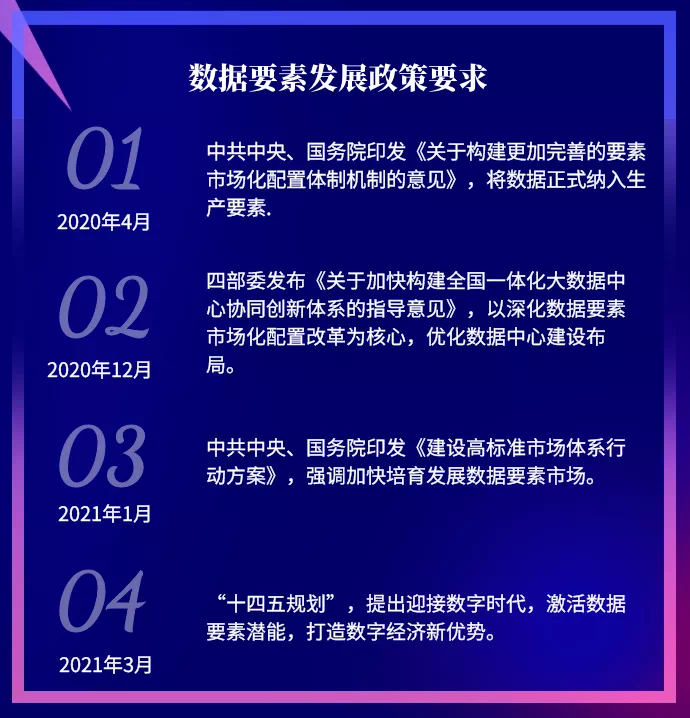 数据要素发展政策要求

01

2020年4月

中共中央、国务院印发《关于构建更加完善的要素市场化配置体制机制的意见》，将数据正式纳入生产要素.

02

2020年12月

四部委发布《关于加快构建全国一体化大数据中心协同创新体系的指导意见》，以深化数据要素市场化配置改革为核心，优化数据中心建设布局。

03

2021年1月

中共中央、国务院印发《建设高标准市场体系行动方案》，强调加快培育发展数据要素市场。

04

2021年3月

“十四五规划”，提出迎接数字时代，激活数据要素潜能，打造数字经济新优势。